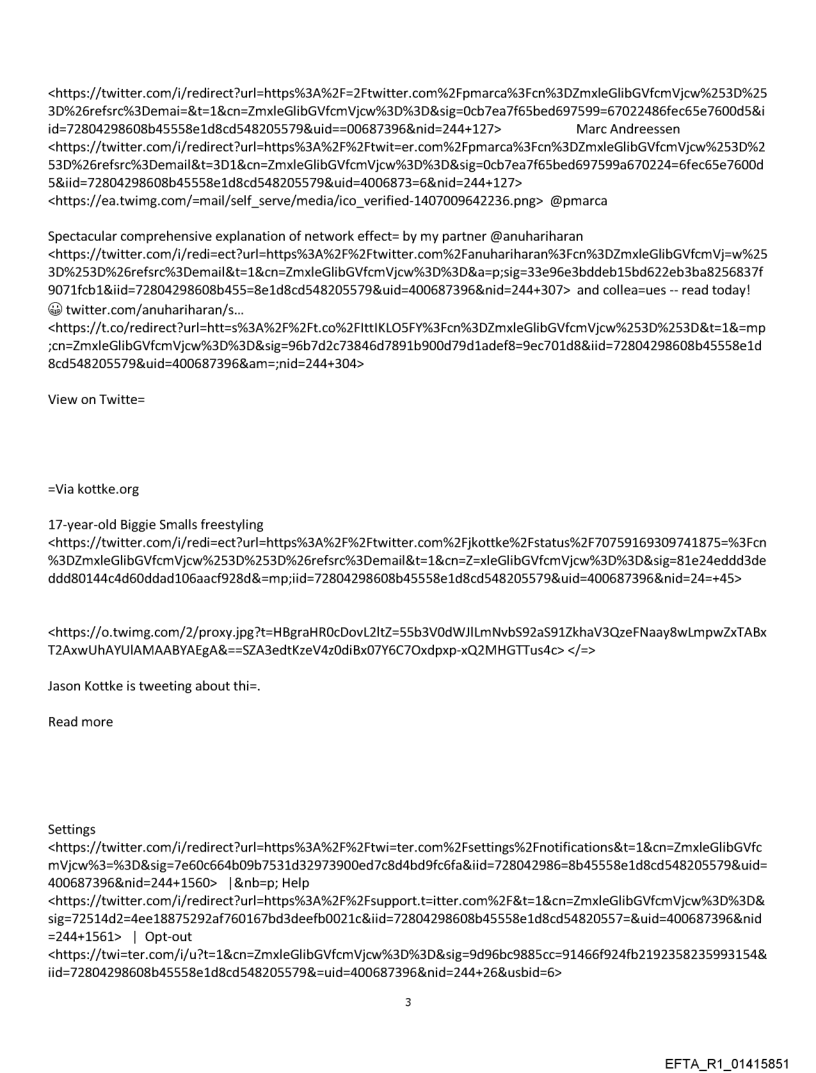 <https://twitter.com/i/redirect?url=https%3A%2F=2Ftwitter.com%2Fpmarca%3Fcn%3DZmxleGlibGVfcmVjcw%253D%253D%26refsrc%3Demai=&t=1&cn=ZmxleGlibGVfcmVjcw%3D%3D&sig=0cb7ea7f65bed697599=67022486fec65e7600d5&iid=72804298608b45558e1d8cd548205579&uid==00687396&nid=244+127> Marc Andreessen <https://twitter.com/i/redirect?url=https%3A%2F%2Ftwit=er.com%2Fpmarca%3Fcn%3DZmxleGlibGVfcmVjcw%253D%253D%26refsrc%3Demail&t=3D1&cn=ZmxleGlibGVfcmVjcw%3D%3D&sig=0cb7ea7f65bed697599a670224=6fec65e7600d5&iid=72804298608b45558e1d8cd548205579&uid=4006873=6&nid=244+127> <https://ea.twimg.com/=mail/self_serve/media/ico_verified-1407009642236.png> @pmarca

Spectacular comprehensive explanation of network effect= by my partner @anuhariharan <https://twitter.com/i/redi=ect?url=https%3A%2F%2Ftwitter.com%2Fanuhariharan%3Fcn%3DZmxleGlibGVfcmVj=w%253D%253D%26refsrc%3Demail&t=1&cn=ZmxleGlibGVfcmVjcw%3D%3D&a=p;sig=33e96e3bddeb15bd622eb3ba8256837f9071fcb1&iid=72804298608b455=8e1d8cd548205579&uid=400687396&nid=244+307> and collea=ues -- read today! 😀 twitter.com/anuhariharan/s... <https://t.co/redirect?url=htt=s%3A%2F%2Ft.co%2FIttIKLO5FY%3Fcn%3DZmxleGlibGVfcmVjcw%253D%253D&t=1&=mp;cn=ZmxleGlibGVfcmVjcw%3D%3D&sig=96b7d2c73846d7891b900d79d1adef8=9ec701d8&iid=72804298608b45558e1d8cd548205579&uid=400687396&am=;nid=244+304>

View on Twitte=

=Via kottke.org

17-year-old Biggie Smalls freestyling <https://twitter.com/i/redirect?url=https%3A%2F%2Ftwitter.com%2Fjkottke%2Fstatus%2F70759169309741875=%3Fcn%3DZmxleGlibGVfcmVjcw%253D%253D%26refsrc%3Demail&t=1&cn=Z=xleGlibGVfcmVjcw%3D%3D&sig=81e24eddd3deddd80144c4d60ddad106aacf928d&=mp;iid=72804298608b45558e1d8cd548205579&uid=400687396&nid=24=+45>

<https://o.twimg.com/2/proxy.jpg?t=HBgraHR0cDovL2ltZ=55b3V0dWJlLmNvbS92aS91ZkhaV3QzeFNaay8wLmpwZxTABxT2AxwUhAYUlAMAABYAEgA&==SZA3edtKzeV4z0diBx07Y6C7Oxdpxp-xQ2MHGTTus4c> </=>

Jason Kottke is tweeting about thi=.

Read more

Settings <https://twitter.com/i/redirect?url=https%3A%2F%2Ftwi=ter.com%2Fsettings%2Fnotifications&t=1&cn=ZmxleGlibGVfcmVjcw%3=%3D&sig=7e60c664b09b7531d32973900ed7c8d4bd9fc6fa&iid=728042986=8b45558e1d8cd548205579&uid=400687396&nid=244+1560> |&nb=p; Help <https://twitter.com/i/redirect?url=https%3A%2F%2Fsupport.t=itter.com%2F&t=1&cn=ZmxleGlibGVfcmVjcw%3D%3D&sig=72514d2=4ee18875292af760167bd3deefb0021c&iid=72804298608b45558e1d8cd54820557=&uid=400687396&nid=244+1561> | Opt-out <https://twi=ter.com/i/u?t=1&cn=ZmxleGlibGVfcmVjcw%3D%3D&sig=9d96bc9885cc=91466f924fb2192358235993154&iid=72804298608b45558e1d8cd548205579&=uid=400687396&nid=244+26&usbid=6>

3

EFTA_R1_01415851